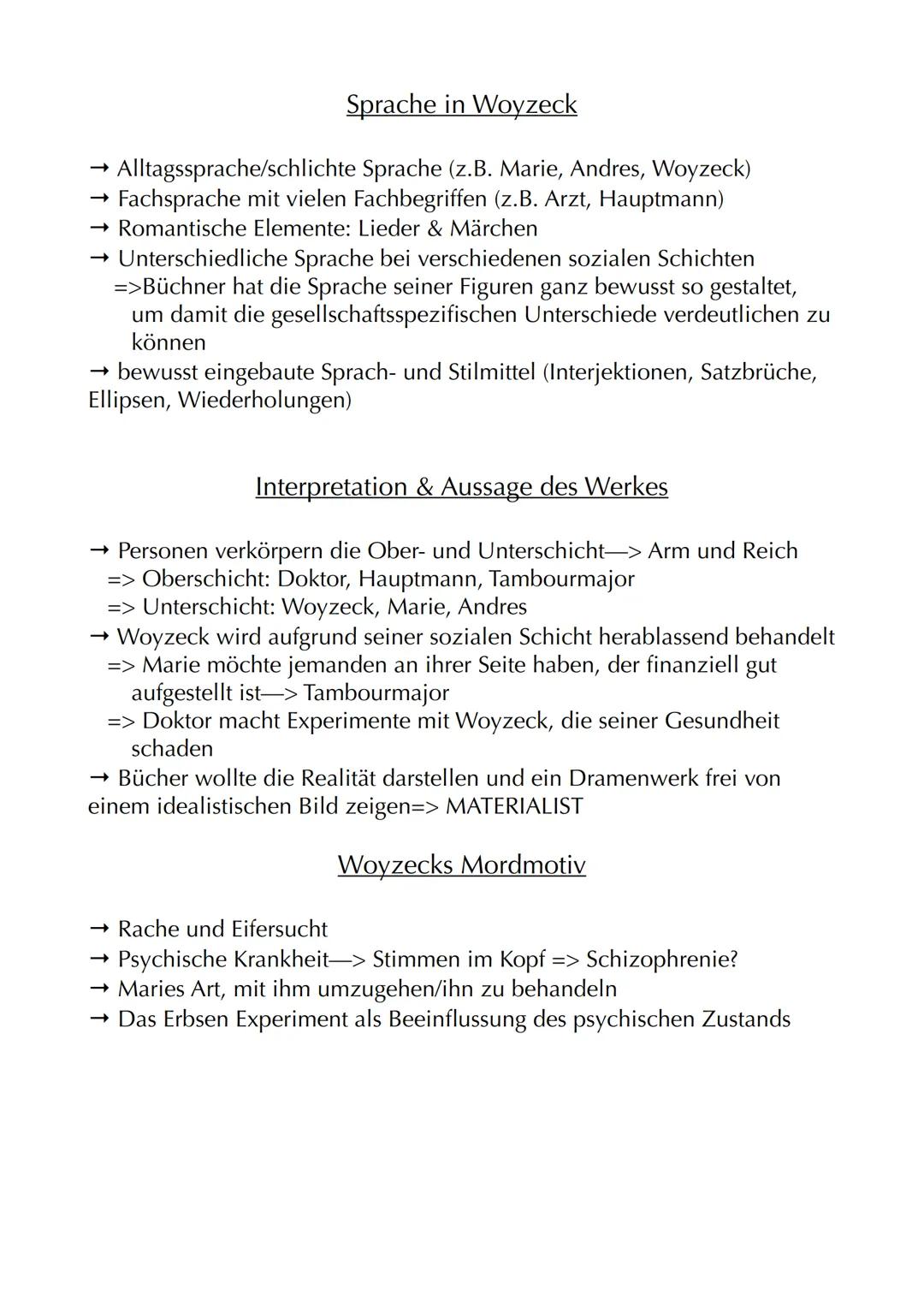 Sprache in Woyzeck

→ Alltagssprache/schlichte Sprache (z.B. Marie, Andres, Woyzeck)
→ Fachsprache mit vielen Fachbegriffen (z.B. Arzt, Hauptmann)
→ Romantische Elemente: Lieder & Märchen
→ Unterschiedliche Sprache bei verschiedenen sozialen Schichten
=>Büchner hat die Sprache seiner Figuren ganz bewusst so gestaltet, um damit die gesellschaftsspezifischen Unterschiede verdeutlichen zu können
→ bewusst eingebaute Sprach- und Stilmittel (Interjektionen, Satzbrüche, Ellipsen, Wiederholungen)

Interpretation & Aussage des Werkes

→ Personen verkörpern die Ober- und Unterschicht—> Arm und Reich
=> Oberschicht: Doktor, Hauptmann, Tambourmajor
=> Unterschicht: Woyzeck, Marie, Andres
→ Woyzeck wird aufgrund seiner sozialen Schicht herablassend behandelt
=> Marie möchte jemanden an ihrer Seite haben, der finanziell gut aufgestellt ist—> Tambourmajor
=> Doktor macht Experimente mit Woyzeck, die seiner Gesundheit schaden
→ Bücher wollte die Realität darstellen und ein Dramenwerk frei von einem idealistischen Bild zeigen=> MATERIALIST

Woyzecks Mordmotiv

→ Rache und Eifersucht
→ Psychische Krankheit—> Stimmen im Kopf => Schizophrenie?
→ Maries Art, mit ihm umzugehen/ihn zu behandeln
→ Das Erbsen Experiment als Beeinflussung des psychischen Zustands